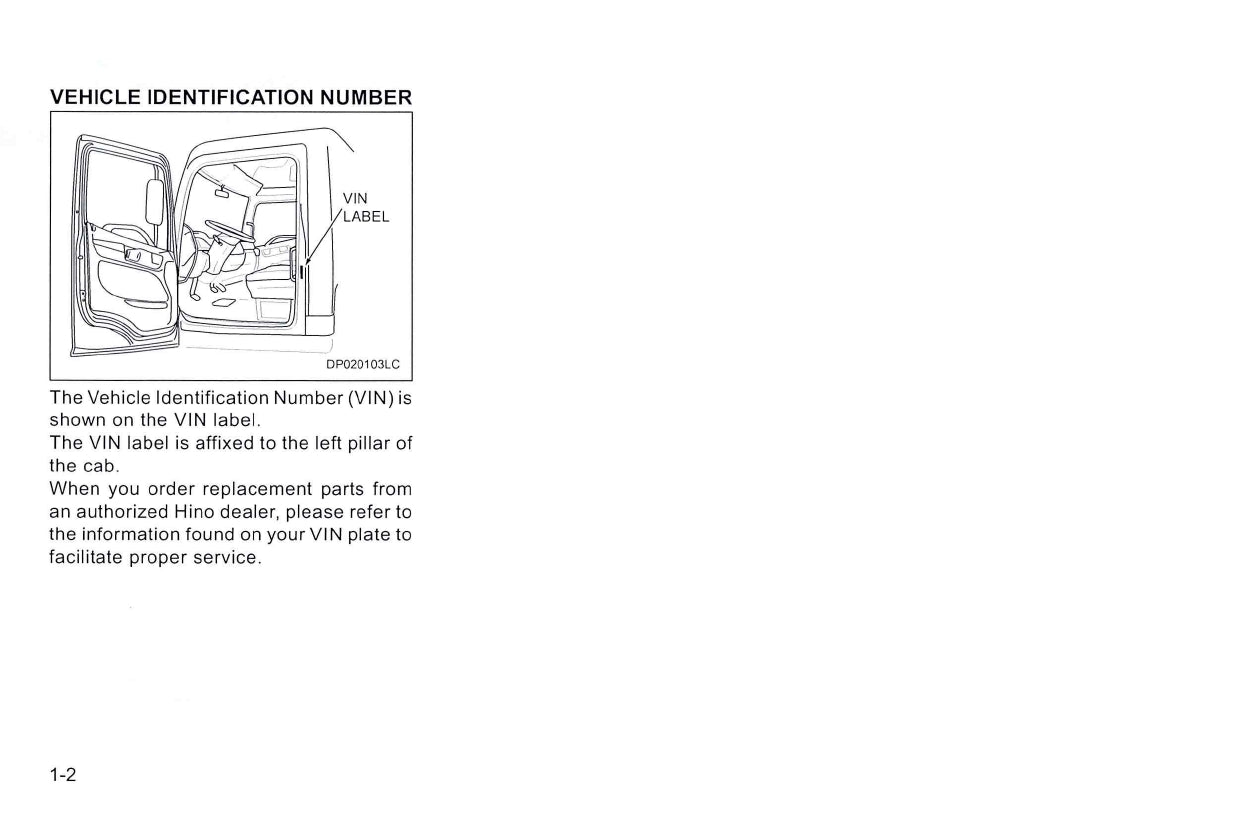 VEHICLE IDENTIFICATION NUMBER

VIN LABEL

DP020103LC

The Vehicle Identification Number (VIN) is shown on the VIN label.
The VIN label is affixed to the left pillar of the cab.
When you order replacement parts from an authorized Hino dealer, please refer to the information found on your VIN plate to facilitate proper service.

1-2